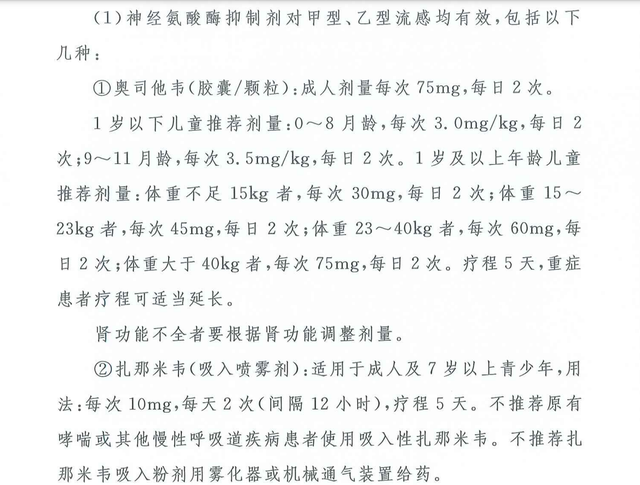 （1）神经氨酸酶抑制剂对甲型、乙型流感均有效，包括以下几种：

①奥司他韦（胶囊/颗粒）：成人剂量每次 75mg，每日 2 次。

1 岁以下儿童推荐剂量：0～8 月龄，每次 3.0mg/kg，每日 2 次；9～11 月龄，每次 3.5mg/kg，每日 2 次。1 岁及以上年龄儿童推荐剂量：体重不足 15kg 者，每次 30mg，每日 2 次；体重 15～23kg 者，每次 45mg，每日 2 次；体重 23～40kg 者，每次 60mg，每日 2 次；体重大于 40kg 者，每次 75mg，每日 2 次。疗程 5 天，重症患者疗程可适当延长。

肾功能不全者要根据肾功能调整剂量。

②扎那米韦（吸入喷雾剂）：适用于成人及 7 岁以上青少年，用法：每次 10mg，每天 2 次（间隔 12 小时），疗程 5 天。不推荐原有哮喘或其他慢性呼吸道疾病患者使用吸入性扎那米韦。不推荐扎那米韦吸入粉剂用雾化器或机械通气装置给药。